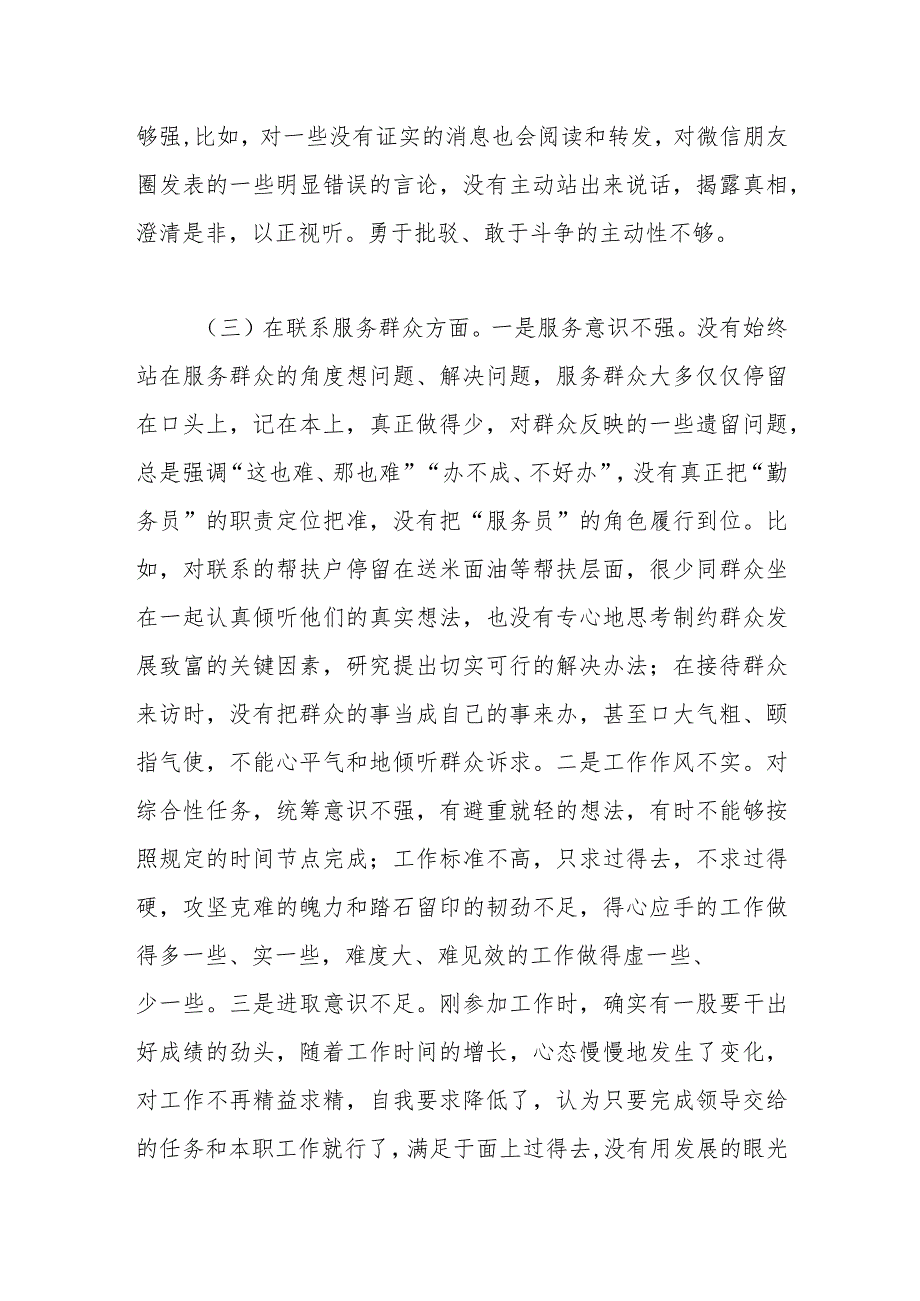 够强,比如，对一些没有证实的消息也会阅读和转发，对微信朋友圈发表的一些明显错误的言论，没有主动站出来说话，揭露真相，澄清是非，以正视听。勇于批驳、敢于斗争的主动性不够。

（三）在联系服务群众方面。一是服务意识不强。没有始终站在服务群众的角度想问题、解决问题，服务群众大多仅仅停留在口头上，记在本上，真正做得少，对群众反映的一些遗留问题，总是强调“这也难、那也难”“办不成、不好办”，没有真正把“勤务员”的职责定位把准，没有把“服务员”的角色履行到位。比如，对联系的帮扶户停留在送米面油等帮扶层面，很少同群众坐在一起认真倾听他们的真实想法，也没有专心地思考制约群众发展致富的关键因素，研究提出切实可行的解决办法；在接待群众来访时，没有把群众的事当成自己的事来办，甚至口大气粗、颐指气使，不能心平气和地倾听群众诉求。二是工作作风不实。对综合性任务，统筹意识不强，有避重就轻的想法，有时不能够按照规定的时间节点完成；工作标准不高，只求过得去，不求过得硬，攻坚克难的魄力和踏石留印的韧劲不足，得心应手的工作做得多一些、实一些，难度大、难见效的工作做得虚一些、少一些。三是进取意识不足。刚参加工作时，确实有一股要干出好成绩的劲头，随着工作时间的增长，心态慢慢地发生了变化，对工作不再精益求精，自我要求降低了，认为只要完成领导交给的任务和本职工作就行了，满足于面上过得去,没有用发展的眼光